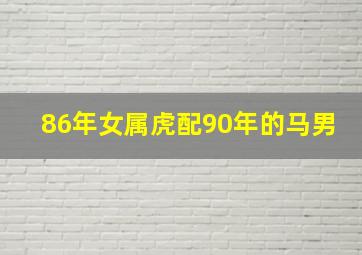 86年女属虎配90年的马男